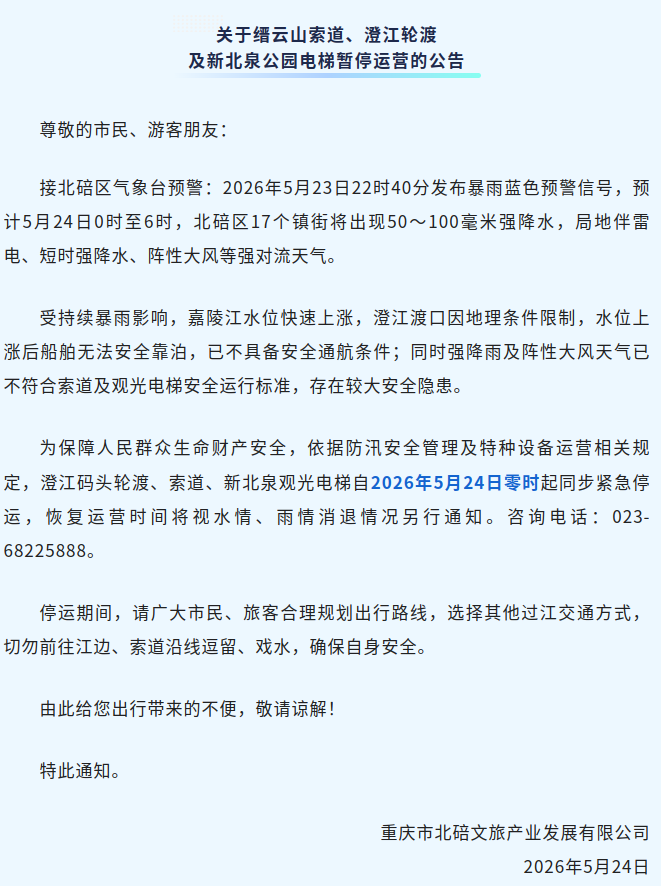 关于缙云山索道、澄江轮渡
及新北泉公园电梯暂停运营的公告

尊敬的市民、游客朋友：

接北碚区气象台预警：2026年5月23日22时40分发布暴雨蓝色预警信号，预计5月24日0时至6时，北碚区17个镇街将出现50～100毫米强降水，局地伴雷电、短时强降水、阵性大风等强对流天气。

受持续暴雨影响，嘉陵江水位快速上涨，澄江渡口因地理条件限制，水位上涨后船舶无法安全靠泊，已不具备安全通航条件；同时强降雨及阵性大风天气已不符合索道及观光电梯安全运行标准，存在较大安全隐患。

为保障人民群众生命财产安全，依据防汛安全管理及特种设备运营相关规定，澄江码头轮渡、索道、新北泉观光电梯自2026年5月24日零时起同步紧急停运，恢复运营时间将视水情、雨情消退情况另行通知。咨询电话：023-68225888。

停运期间，请广大市民、旅客合理规划出行路线，选择其他过江交通方式，切勿前往江边、索道沿线逗留、戏水，确保自身安全。

由此给您出行带来的不便，敬请谅解！

特此通知。

重庆市北碚文旅产业发展有限公司
2026年5月24日